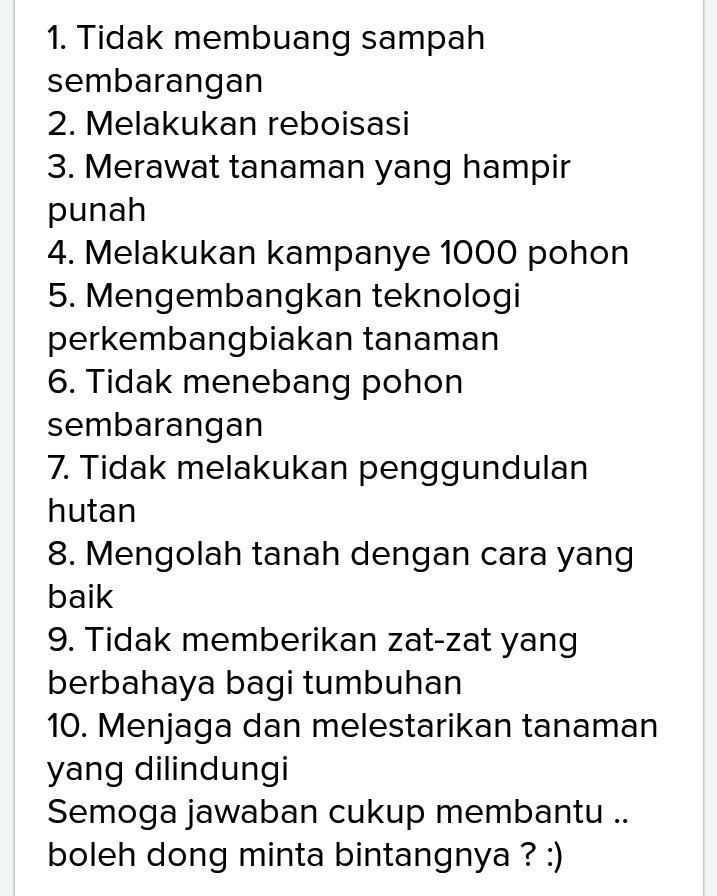 1. Tidak membuang sampah sembarangan
2. Melakukan reboisasi
3. Merawat tanaman yang hampir punah
4. Melakukan kampanye 1000 pohon
5. Mengembangkan teknologi perkembangbiakan tanaman
6. Tidak menebang pohon sembarangan
7. Tidak melakukan penggundulan hutan
8. Mengolah tanah dengan cara yang baik
9. Tidak memberikan zat-zat yang berbahaya bagi tumbuhan
10. Menjaga dan melestarikan tanaman yang dilindungi
Semoga jawaban cukup membantu .. boleh dong minta bintangnya ? :)